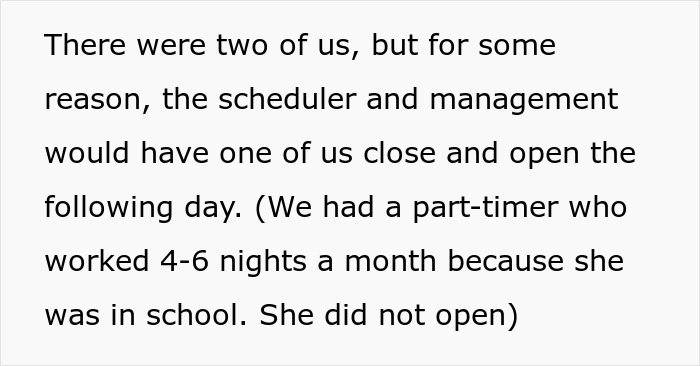 There were two of us, but for some reason, the scheduler and management would have one of us close and open the following day. (We had a part-timer who worked 4-6 nights a month because she was in school. She did not open)